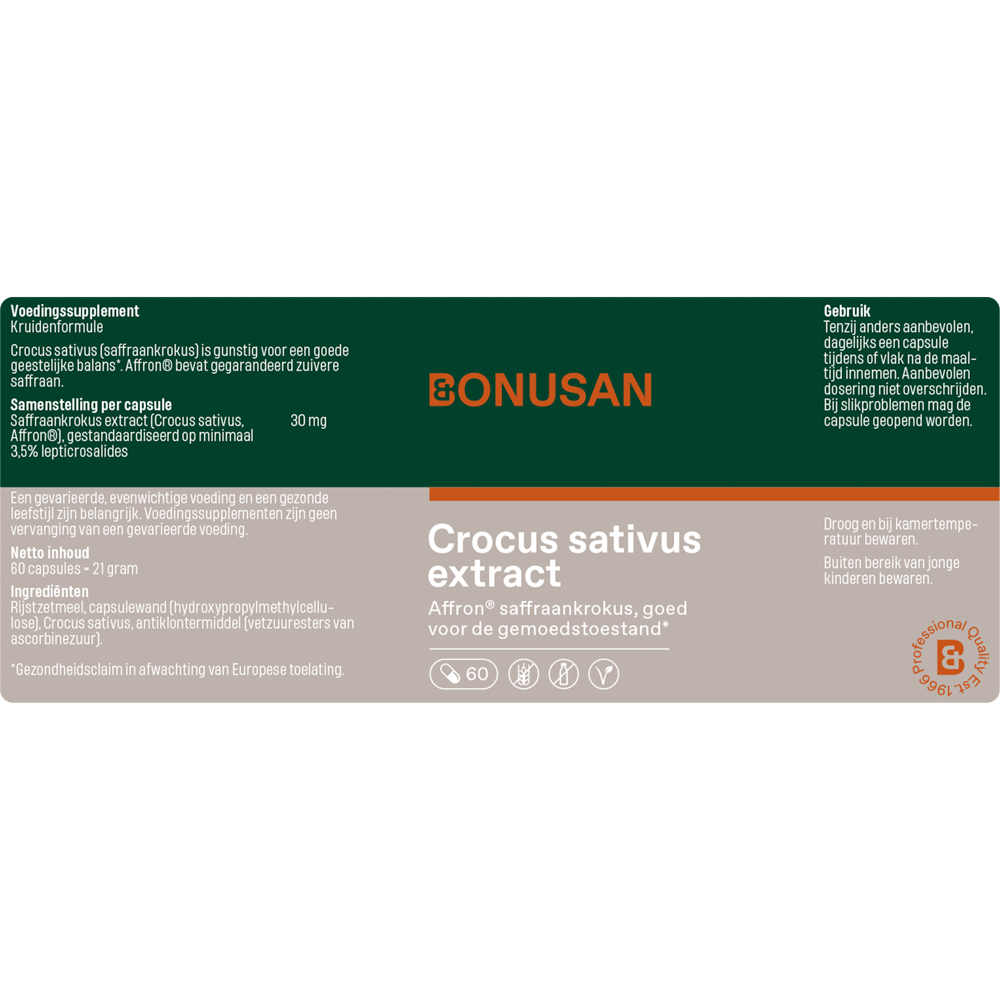 Voedingssupplement
Kruidenformule

Crocus sativus (saffraankrokus) is gunstig voor een goede geestelijke balans*. Affron® bevat gegarandeerd zuivere saffraan.

Samenstelling per capsule
Saffraankrokus extract (Crocus sativus, Affron®), gestandaardiseerd op minimaal 3,5% lepticrosalides 30 mg

Een gevarieerde, evenwichtige voeding en een gezonde leefstijl zijn belangrijk. Voedingssupplementen zijn geen vervanging van een gevarieerde voeding.

Netto inhoud
60 capsules = 21 gram

Ingrediënten
Rijstzetmeel, capsulewand (hydroxypropylmethylcellulose), Crocus sativus, antiklontermiddel (vetzuuresters van ascorbinezuur).

*Gezondheidsclaim in afwachting van Europese toelating.

BONUSAN

Crocus sativus extract

Affron® saffraankrokus, goed voor de gemoedstoestand*

60

Gebruik
Tenzij anders aanbevolen, dagelijks een capsule tijdens of vlak na de maaltijd innemen. Aanbevolen dosering niet overschrijden. Bij slikproblemen mag de capsule geopend worden.

Droog en bij kamertemperatuur bewaren.

Buiten bereik van jonge kinderen bewaren.

Professional Quality Est. 1966